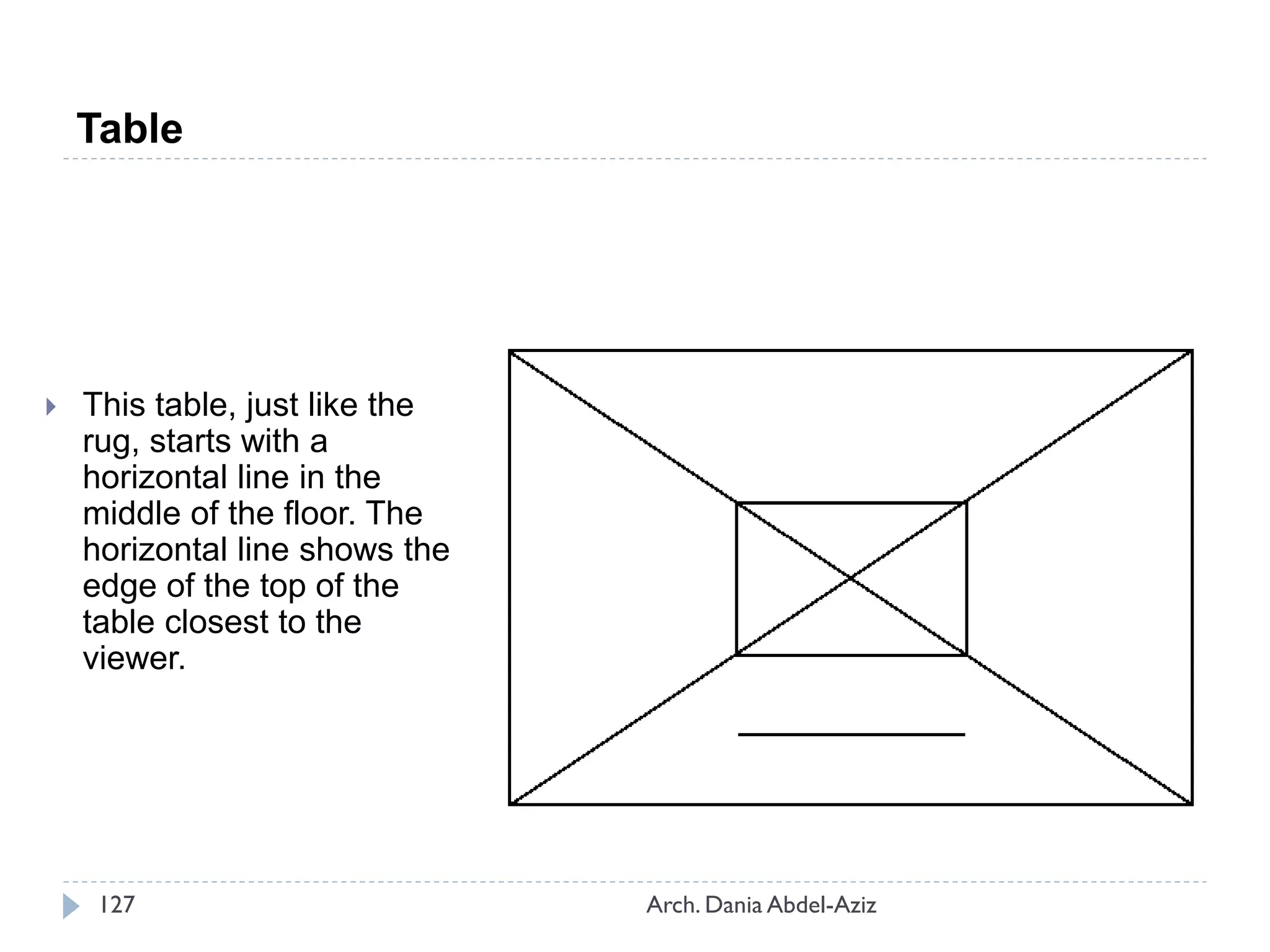 Table

This table, just like the rug, starts with a horizontal line in the middle of the floor. The horizontal line shows the edge of the top of the table closest to the viewer.

127

Arch. Dania Abdel-Aziz